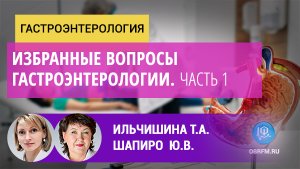 ГАСТРОЭНТЕРОЛОГИЯ

ИЗБРАННЫЕ ВОПРОСЫ ГАСТРОЭНТЕРОЛОГИИ. ЧАСТЬ 1

ИЛЬЧИШИНА Т.А.
ШАПИРО Ю.В.

OBRFM.RU